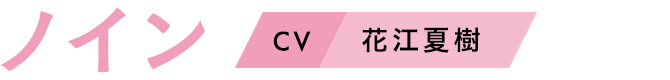 ノイン

CV 花江夏樹